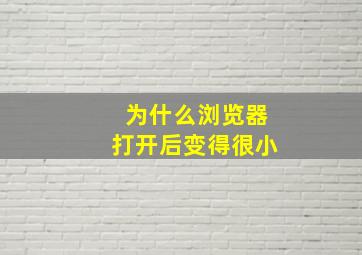 为什么浏览器
打开后变得很小